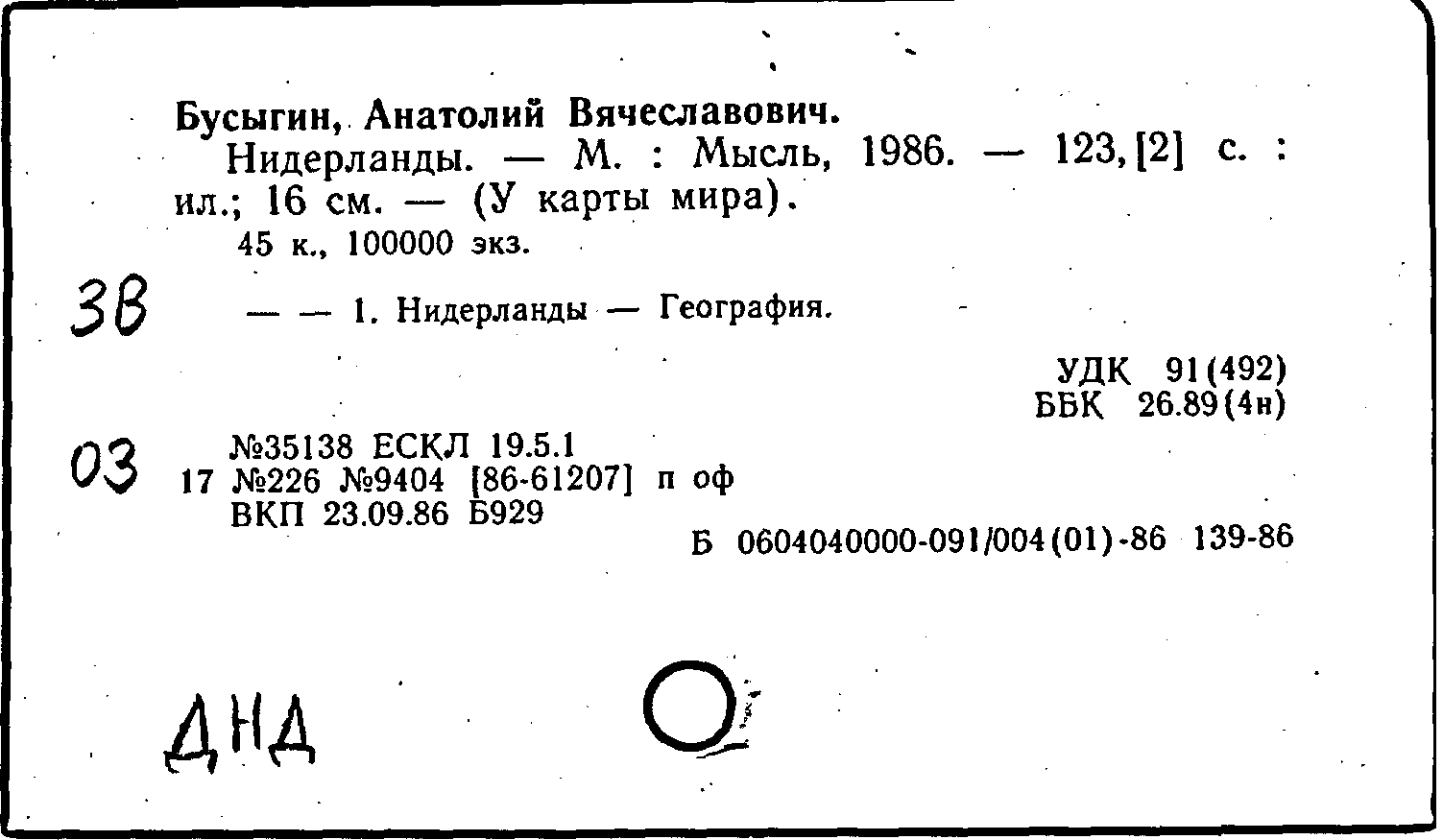 Бусыгин, Анатолий Вячеславович.

Нидерланды. — М. : Мысль, 1986. — 123, [2] с. : ил.; 16 см. — (У карты мира).

45 к., 100000 экз.

3В

— — 1. Нидерланды — География.

УДК 91(492)
ББК 26.89(4н)

03

№35138 ЕСКЛ 19.5.1
17 №226 №9404 [86-61207] п оф
ВКП 23.09.86 Б929

Б 0604040000-091/004(01)-86 139-86

ДНД